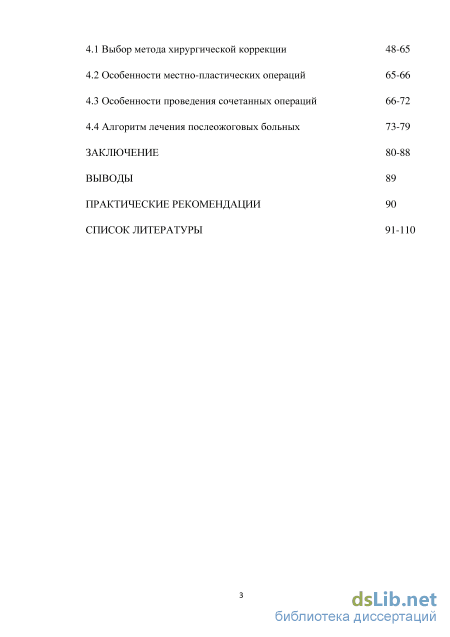 4.1 Выбор метода хирургической коррекции 48-65

4.2 Особенности местно-пластических операций 65-66

4.3 Особенности проведения сочетанных операций 66-72

4.4 Алгоритм лечения послеожоговых больных 73-79

ЗАКЛЮЧЕНИЕ 80-88

ВЫВОДЫ 89

ПРАКТИЧЕСКИЕ РЕКОМЕНДАЦИИ 90

СПИСОК ЛИТЕРАТУРЫ 91-110

3

dsLib.net
библиотека диссертаций